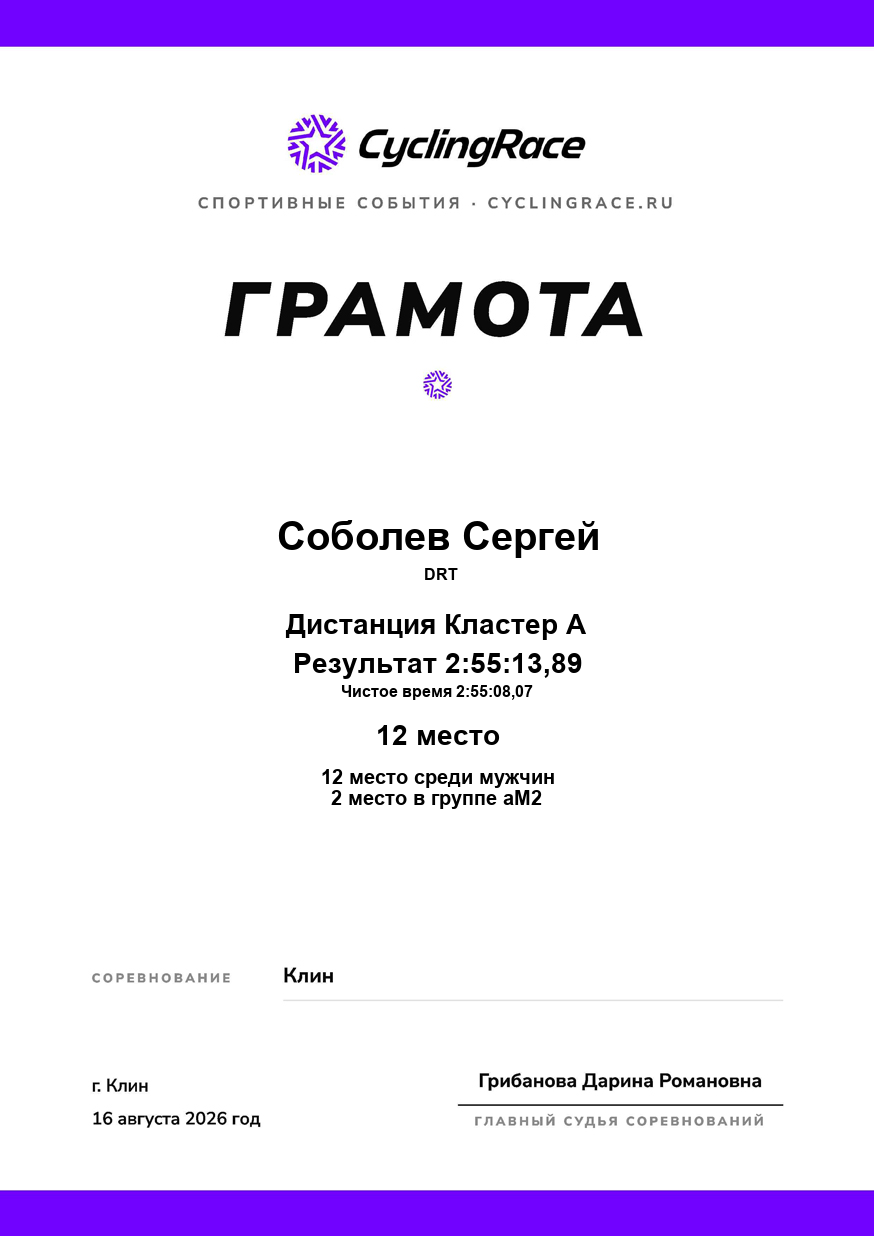 CyclingRace

СПОРТИВНЫЕ СОБЫТИЯ · CYCLINGRACE.RU

ГРАМОТА

Соболев Сергей
DRT

Дистанция Кластер А
Результат 2:55:13,89
Чистое время 2:55:08,07

12 место

12 место среди мужчин
2 место в группе аМ2

СОРЕВНОВАНИЕ Клин

г. Клин
16 августа 2026 год

Грибанова Дарина Романовна
ГЛАВНЫЙ СУДЬЯ СОРЕВНОВАНИЙ